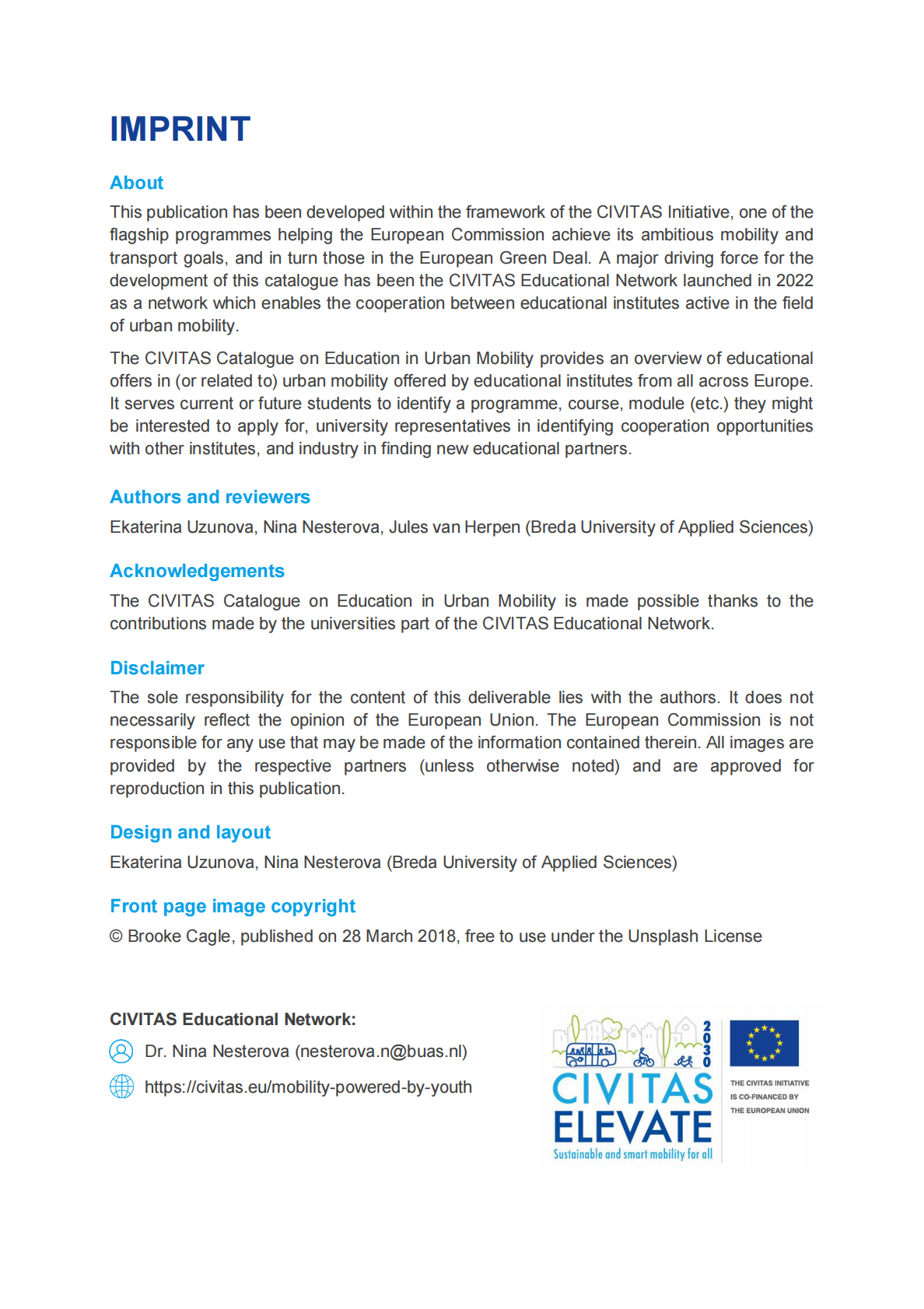 IMPRINT

About

This publication has been developed within the framework of the CIVITAS Initiative, one of the flagship programmes helping the European Commission achieve its ambitious mobility and transport goals, and in turn those in the European Green Deal. A major driving force for the development of this catalogue has been the CIVITAS Educational Network launched in 2022 as a network which enables the cooperation between educational institutes active in the field of urban mobility.

The CIVITAS Catalogue on Education in Urban Mobility provides an overview of educational offers in (or related to) urban mobility offered by educational institutes from all across Europe. It serves current or future students to identify a programme, course, module (etc.) they might be interested to apply for, university representatives in identifying cooperation opportunities with other institutes, and industry in finding new educational partners.

Authors and reviewers

Ekaterina Uzunova, Nina Nesterova, Jules van Herpen (Breda University of Applied Sciences)

Acknowledgements

The CIVITAS Catalogue on Education in Urban Mobility is made possible thanks to the contributions made by the universities part of the CIVITAS Educational Network.

Disclaimer

The sole responsibility for the content of this deliverable lies with the authors. It does not necessarily reflect the opinion of the European Union. The European Commission is not responsible for any use that may be made of the information contained therein. All images are provided by the respective partners (unless otherwise noted) and are approved for reproduction in this publication.

Design and layout

Ekaterina Uzunova, Nina Nesterova (Breda University of Applied Sciences)

Front page image copyright

© Brooke Cagle, published on 28 March 2018, free to use under the Unsplash License

CIVITAS Educational Network:

Dr. Nina Nesterova (nesterova.n@buas.nl)

https://civitas.eu/mobility-powered-by-youth

2030
CIVITAS
ELEVATE
Sustainable and smart mobility for all

THE CIVITAS INITIATIVE IS CO-FINANCED BY THE EUROPEAN UNION